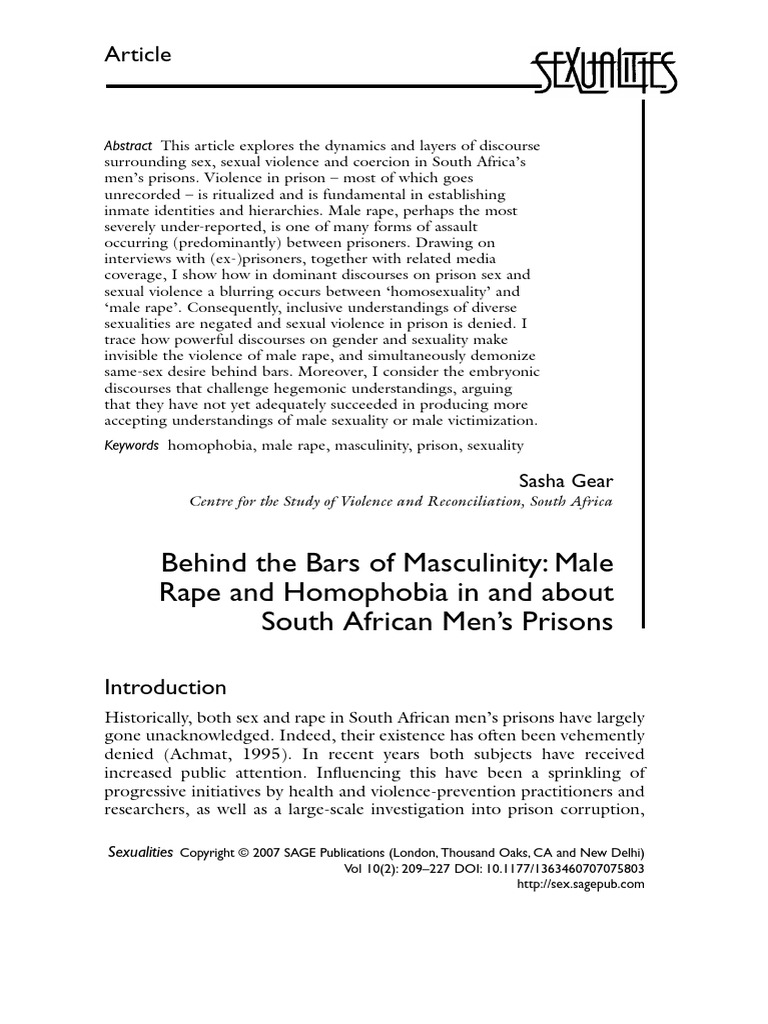 Article

SEXUALITIES

Abstract This article explores the dynamics and layers of discourse surrounding sex, sexual violence and coercion in South Africa's men's prisons. Violence in prison – most of which goes unrecorded – is ritualized and is fundamental in establishing inmate identities and hierarchies. Male rape, perhaps the most severely under-reported, is one of many forms of assault occurring (predominantly) between prisoners. Drawing on interviews with (ex-)prisoners, together with related media coverage, I show how in dominant discourses on prison sex and sexual violence a blurring occurs between 'homosexuality' and 'male rape'. Consequently, inclusive understandings of diverse sexualities are negated and sexual violence in prison is denied. I trace how powerful discourses on gender and sexuality make invisible the violence of male rape, and simultaneously demonize same-sex desire behind bars. Moreover, I consider the embryonic discourses that challenge hegemonic understandings, arguing that they have not yet adequately succeeded in producing more accepting understandings of male sexuality or male victimization.

Keywords homophobia, male rape, masculinity, prison, sexuality

Sasha Gear
Centre for the Study of Violence and Reconciliation, South Africa

Behind the Bars of Masculinity: Male Rape and Homophobia in and about South African Men's Prisons

Introduction

Historically, both sex and rape in South African men's prisons have largely gone unacknowledged. Indeed, their existence has often been vehemently denied (Achmat, 1995). In recent years both subjects have received increased public attention. Influencing this have been a sprinkling of progressive initiatives by health and violence-prevention practitioners and researchers, as well as a large-scale investigation into prison corruption,

Sexualities Copyright © 2007 SAGE Publications (London, Thousand Oaks, CA and New Delhi)
Vol 10(2): 209–227 DOI: 10.1177/1363460707075803
http://sex.sagepub.com